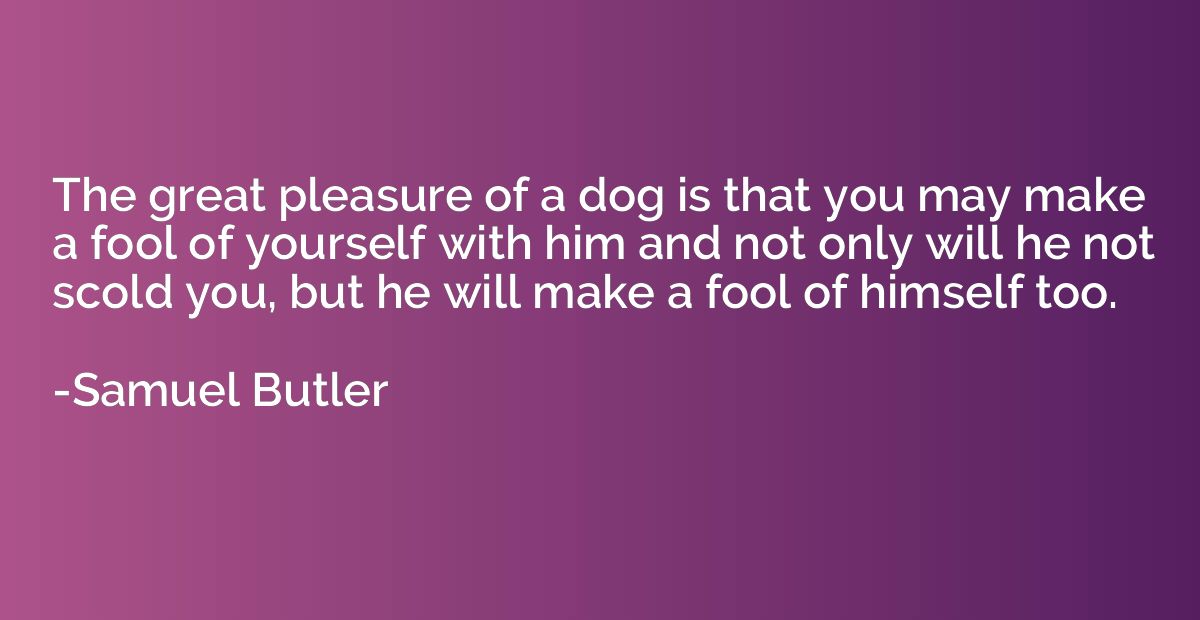 The great pleasure of a dog is that you may make a fool of yourself with him and not only will he not scold you, but he will make a fool of himself too.

-Samuel Butler